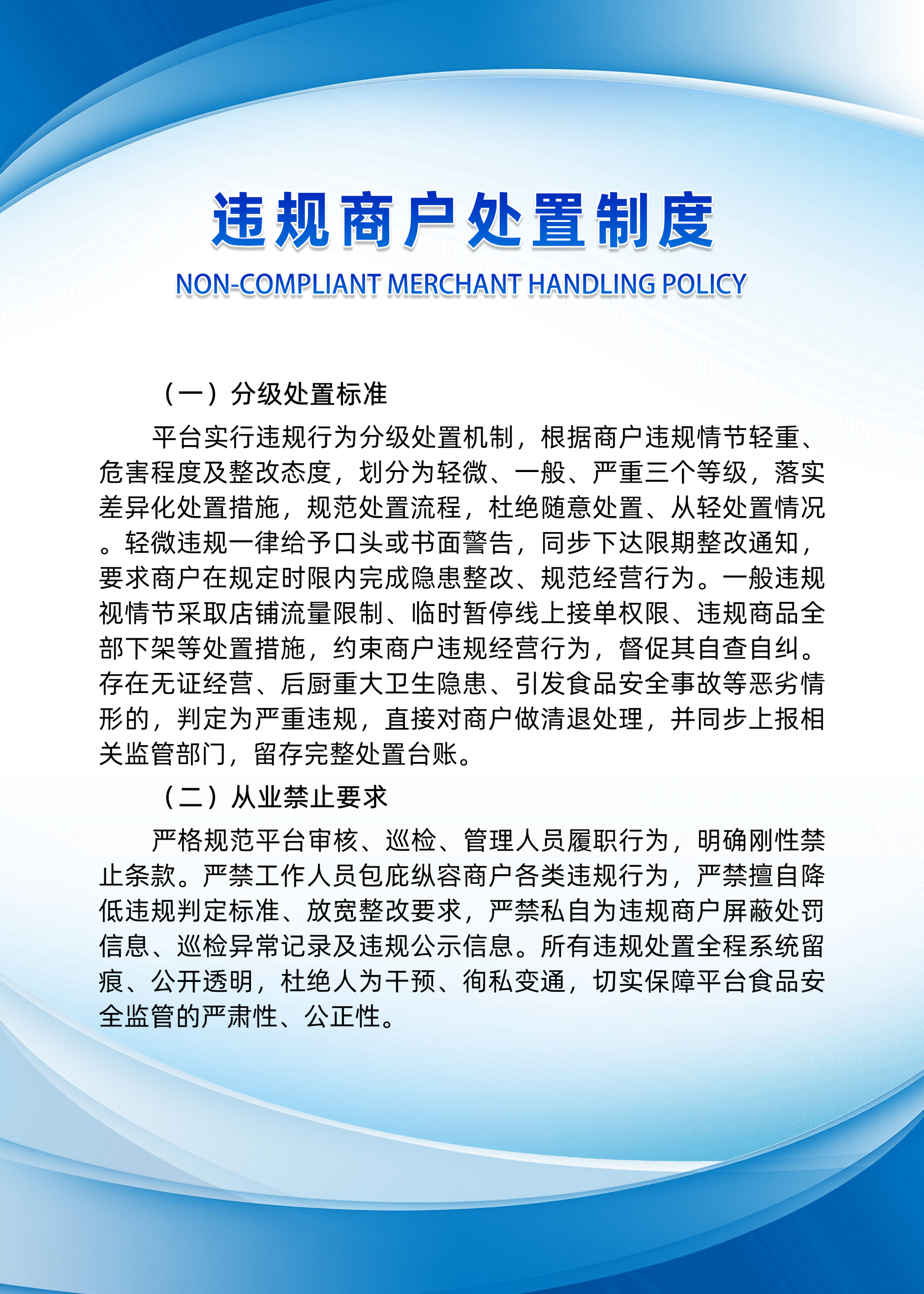 违规商户处置制度

NON-COMPLIANT MERCHANT HANDLING POLICY

（一）分级处置标准

平台实行违规行为分级处置机制，根据商户违规情节轻重、危害程度及整改态度，划分为轻微、一般、严重三个等级，落实差异化处置措施，规范处置流程，杜绝随意处置、从轻处置情况。轻微违规一律给予口头或书面警告，同步下达限期整改通知，要求商户在规定时限内完成隐患整改、规范经营行为。一般违规视情节采取店铺流量限制、临时暂停线上接单权限、违规商品全部下架等处置措施，约束商户违规经营行为，督促其自查自纠。存在无证经营、后厨重大卫生隐患、引发食品安全事故等恶劣情形的，判定为严重违规，直接对商户做清退处理，并同步上报相关监管部门，留存完整处置台账。

（二）从业禁止要求

严格规范平台审核、巡检、管理人员履职行为，明确刚性禁止条款。严禁工作人员包庇纵容商户各类违规行为，严禁擅自降低违规判定标准、放宽整改要求，严禁私自为违规商户屏蔽处罚信息、巡检异常记录及违规公示信息。所有违规处置全程系统留痕、公开透明，杜绝人为干预、徇私变通，切实保障平台食品安全监管的严肃性、公正性。